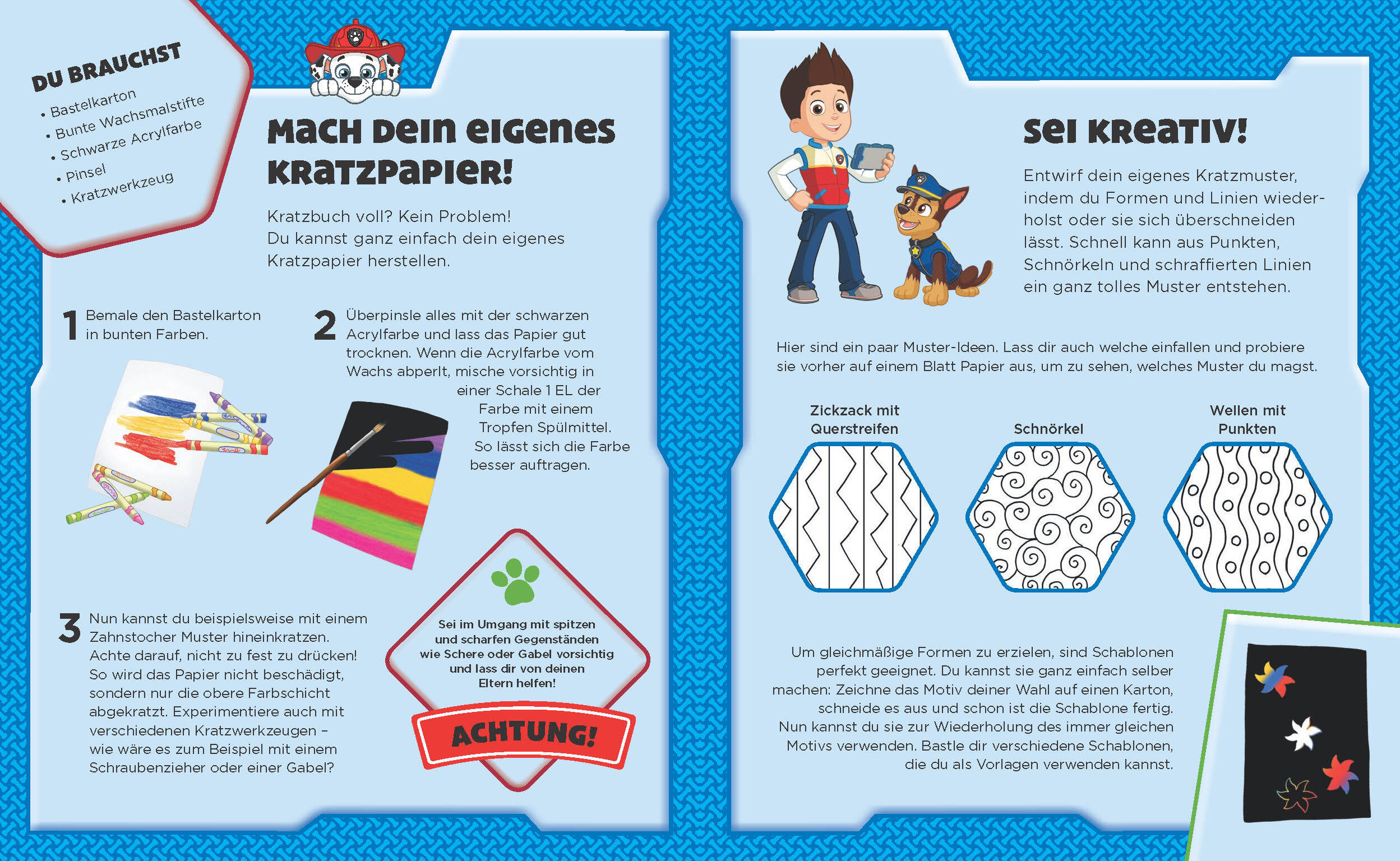 DU BRAUCHST
• Bastelkarton
• Bunte Wachsmalstifte
• Schwarze Acrylfarbe
• Pinsel
• Kratzwerkzeug

MACH DEIN EIGENES KRATZPAPIER!

Kratzbuch voll? Kein Problem! Du kannst ganz einfach dein eigenes Kratzpapier herstellen.

1 Bemale den Bastelkarton in bunten Farben.

2 Überpinsle alles mit der schwarzen Acrylfarbe und lass das Papier gut trocknen. Wenn die Acrylfarbe vom Wachs abperlt, mische vorsichtig in einer Schale 1 EL der Farbe mit einem Tropfen Spülmittel. So lässt sich die Farbe besser auftragen.

3 Nun kannst du beispielsweise mit einem Zahnstocher Muster hineinkratzen. Achte darauf, nicht zu fest zu drücken! So wird das Papier nicht beschädigt, sondern nur die obere Farbschicht abgekratzt. Experimentiere auch mit verschiedenen Kratzwerkzeugen – wie wäre es zum Beispiel mit einem Schraubenzieher oder einer Gabel?

Sei im Umgang mit spitzen und scharfen Gegenständen wie Schere oder Gabel vorsichtig und lass dir von deinen Eltern helfen!

ACHTUNG!

SEI KREATIV!

Entwirf dein eigenes Kratzmuster, indem du Formen und Linien wiederholst oder sie sich überschneiden lässt. Schnell kann aus Punkten, Schnörkeln und schraffierten Linien ein ganz tolles Muster entstehen.

Hier sind ein paar Muster-Ideen. Lass dir auch welche einfallen und probiere sie vorher auf einem Blatt Papier aus, um zu sehen, welches Muster du magst.

Zickzack mit Querstreifen

Schnörkel

Wellen mit Punkten

Um gleichmäßige Formen zu erzielen, sind Schablonen perfekt geeignet. Du kannst sie ganz einfach selber machen: Zeichne das Motiv deiner Wahl auf einen Karton, schneide es aus und schon ist die Schablone fertig. Nun kannst du sie zur Wiederholung des immer gleichen Motivs verwenden. Bastle dir verschiedene Schablonen, die du als Vorlagen verwenden kannst.